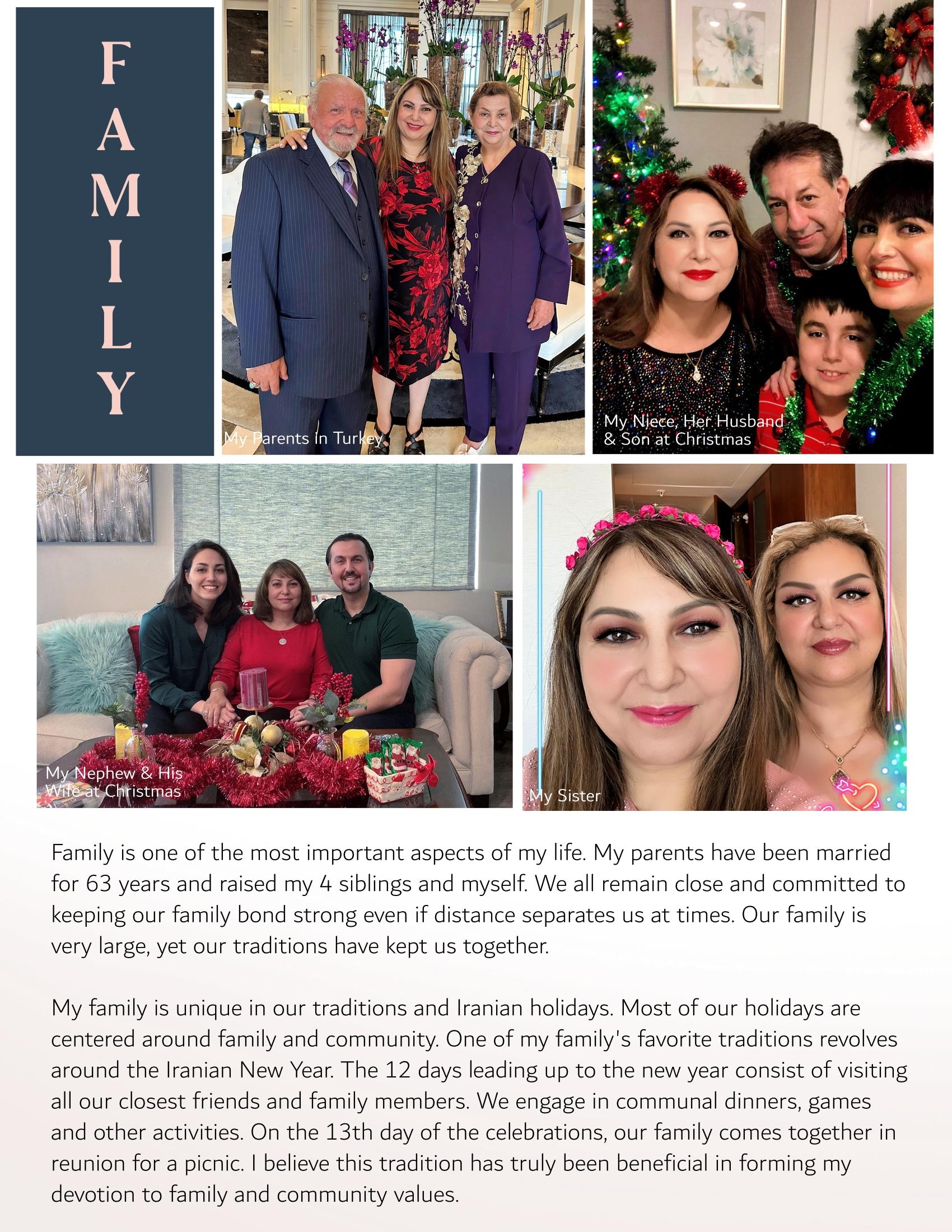 FAMILY

My Parents In Turkey

My Niece, Her Husband & Son at Christmas

My Nephew & His Wife at Christmas

My Sister

Family is one of the most important aspects of my life. My parents have been married for 63 years and raised my 4 siblings and myself. We all remain close and committed to keeping our family bond strong even if distance separates us at times. Our family is very large, yet our traditions have kept us together.

My family is unique in our traditions and Iranian holidays. Most of our holidays are centered around family and community. One of my family's favorite traditions revolves around the Iranian New Year. The 12 days leading up to the new year consist of visiting all our closest friends and family members. We engage in communal dinners, games and other activities. On the 13th day of the celebrations, our family comes together in reunion for a picnic. I believe this tradition has truly been beneficial in forming my devotion to family and community values.